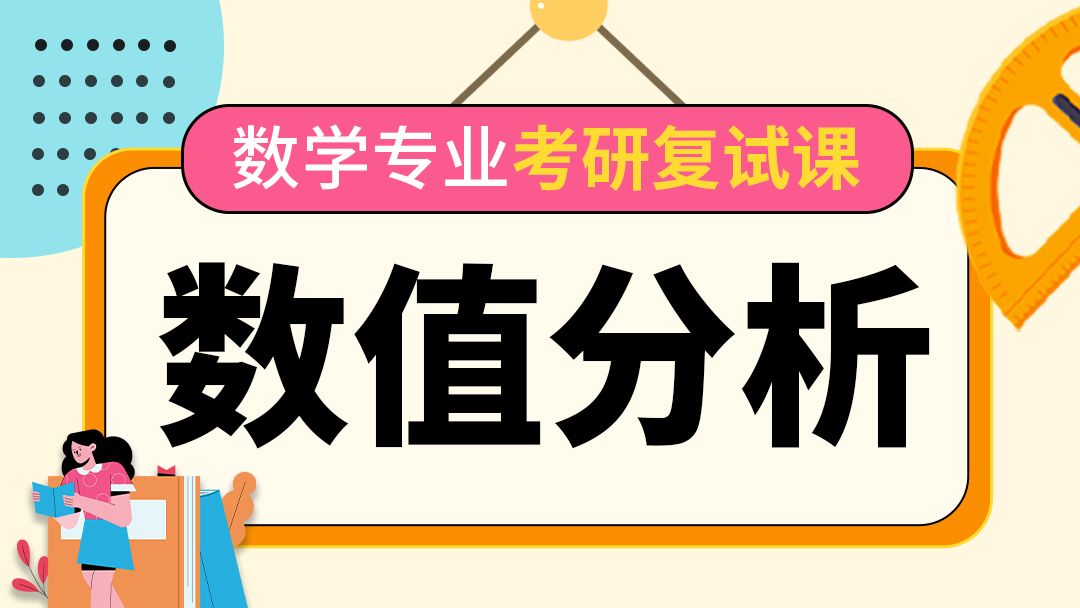 数学专业考研复试课

数值分析